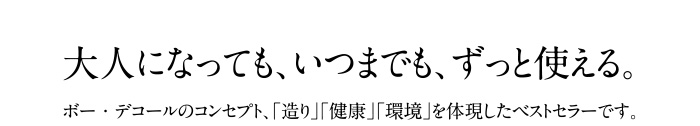 大人になっても、いつまでも、ずっと使える。

ボー・デコールのコンセプト、「造り」「健康」「環境」を体現したベストセラーです。